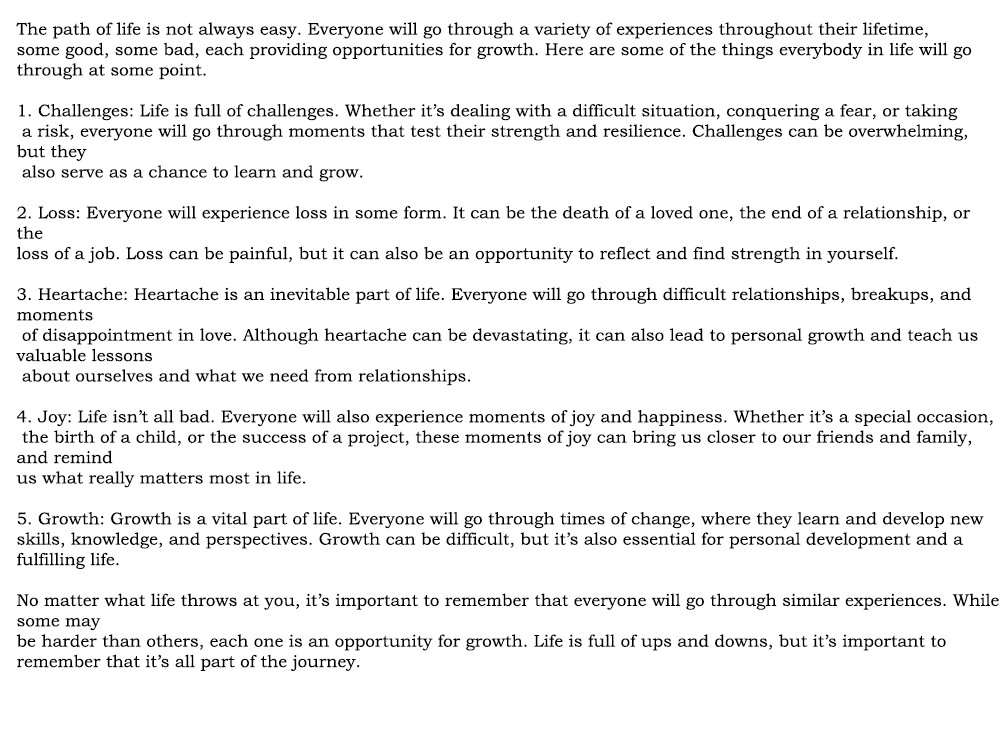 The path of life is not always easy. Everyone will go through a variety of experiences throughout their lifetime, some good, some bad, each providing opportunities for growth. Here are some of the things everybody in life will go through at some point.

1. Challenges: Life is full of challenges. Whether it's dealing with a difficult situation, conquering a fear, or taking a risk, everyone will go through moments that test their strength and resilience. Challenges can be overwhelming, but they also serve as a chance to learn and grow.

2. Loss: Everyone will experience loss in some form. It can be the death of a loved one, the end of a relationship, or the loss of a job. Loss can be painful, but it can also be an opportunity to reflect and find strength in yourself.

3. Heartache: Heartache is an inevitable part of life. Everyone will go through difficult relationships, breakups, and moments of disappointment in love. Although heartache can be devastating, it can also lead to personal growth and teach us valuable lessons about ourselves and what we need from relationships.

4. Joy: Life isn't all bad. Everyone will also experience moments of joy and happiness. Whether it's a special occasion, the birth of a child, or the success of a project, these moments of joy can bring us closer to our friends and family, and remind us what really matters most in life.

5. Growth: Growth is a vital part of life. Everyone will go through times of change, where they learn and develop new skills, knowledge, and perspectives. Growth can be difficult, but it's also essential for personal development and a fulfilling life.

No matter what life throws at you, it's important to remember that everyone will go through similar experiences. While some may be harder than others, each one is an opportunity for growth. Life is full of ups and downs, but it's important to remember that it's all part of the journey.